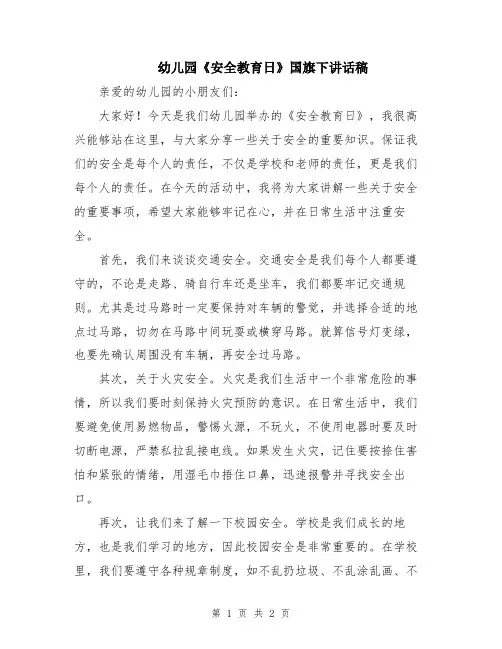 幼儿园《安全教育日》国旗下讲话稿

亲爱的幼儿园的小朋友们：

大家好！今天是我们幼儿园举办的《安全教育日》，我很高兴能够站在这里，与大家分享一些关于安全的重要知识。保证我们的安全是每个人的责任，不仅是学校和老师的责任，更是我们每个人的责任。在今天的活动中，我将为大家讲解一些关于安全的重要事项，希望大家能够牢记在心，并在日常生活中注重安全。

首先，我们来谈谈交通安全。交通安全是我们每个人都要遵守的，不论是走路、骑自行车还是坐车，我们都要牢记交通规则。尤其是过马路时一定要保持对车辆的警觉，并选择合适的地点过马路，切勿在马路中间玩耍或横穿马路。就算信号灯变绿，也要先确认周围没有车辆，再安全过马路。

其次，关于火灾安全。火灾是我们生活中一个非常危险的事情，所以我们要时刻保持火灾预防的意识。在日常生活中，我们要避免使用易燃物品，警惕火源，不玩火，不使用电器时要及时切断电源，严禁私拉乱接电线。如果发生火灾，记住要按捺住害怕和紧张的情绪，用湿毛巾捂住口鼻，迅速报警并寻找安全出口。

再次，让我们来了解一下校园安全。学校是我们成长的地方，也是我们学习的地方，因此校园安全是非常重要的。在学校里，我们要遵守各种规章制度，如不乱扔垃圾、不乱涂乱画、不

第 1 页 共 2 页